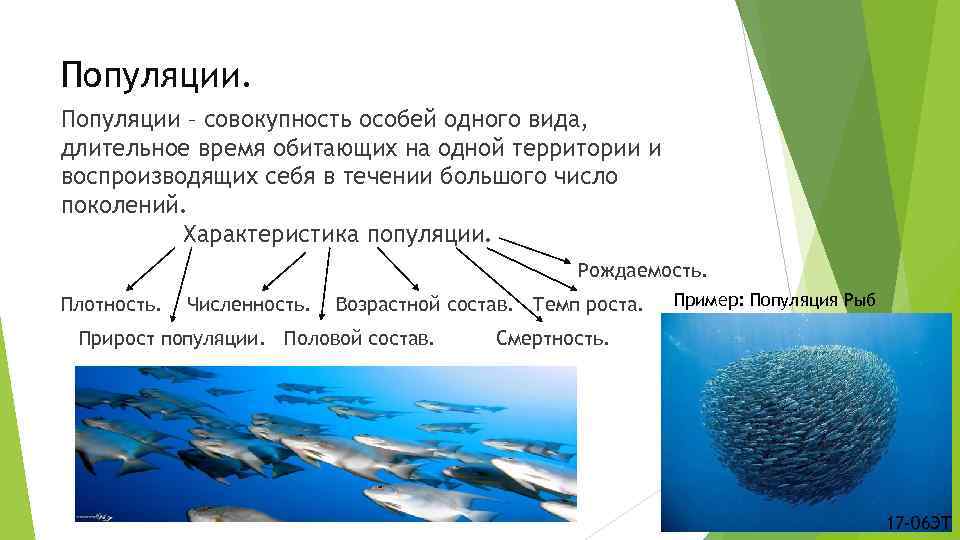 Популяции.

Популяции – совокупность особей одного вида, длительное время обитающих на одной территории и воспроизводящих себя в течении большого число поколений.

Характеристика популяции.

Рождаемость.

Плотность. Численность. Возрастной состав. Темп роста.

Прирост популяции. Половой состав. Смертность.

Пример: Популяция Рыб

17-06ЭТ